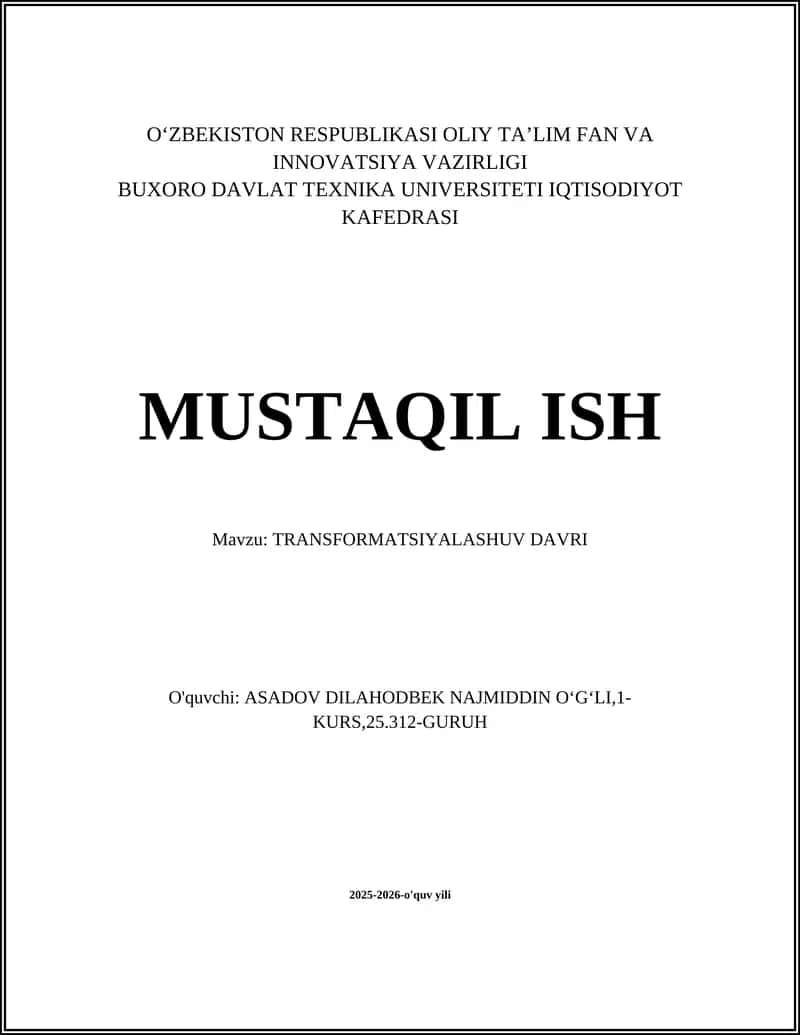 O‘ZBEKISTON RESPUBLIKASI OLIY TA’LIM FAN VA INNOVATSIYA VAZIRLIGI
BUXORO DAVLAT TEXNIKA UNIVERSITETI IQTISODIYOT KAFEDRASI

MUSTAQIL ISH

Mavzu: TRANSFORMATSIYALASHUV DAVRI

O'quvchi: ASADOV DILAHODBEK NAJMIDDIN O‘G‘LI,1-KURS,25.312-GURUH

2025-2026-o'quv yili